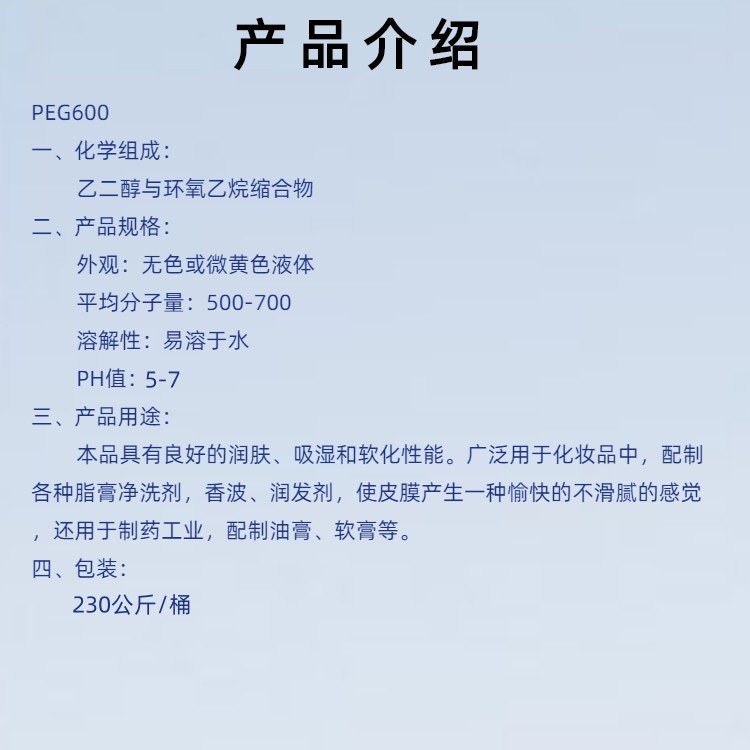 产品介绍

PEG600

一、化学组成：

乙二醇与环氧乙烷缩合物

二、产品规格：

外观：无色或微黄色液体

平均分子量：500-700

溶解性：易溶于水

PH值：5-7

三、产品用途：

本品具有良好的润肤、吸湿和软化性能。广泛用于化妆品中，配制各种脂膏净洗剂，香波、润发剂，使皮膜产生一种愉快的不滑腻的感觉，还用于制药工业，配制油膏、软膏等。

四、包装：

230公斤/桶